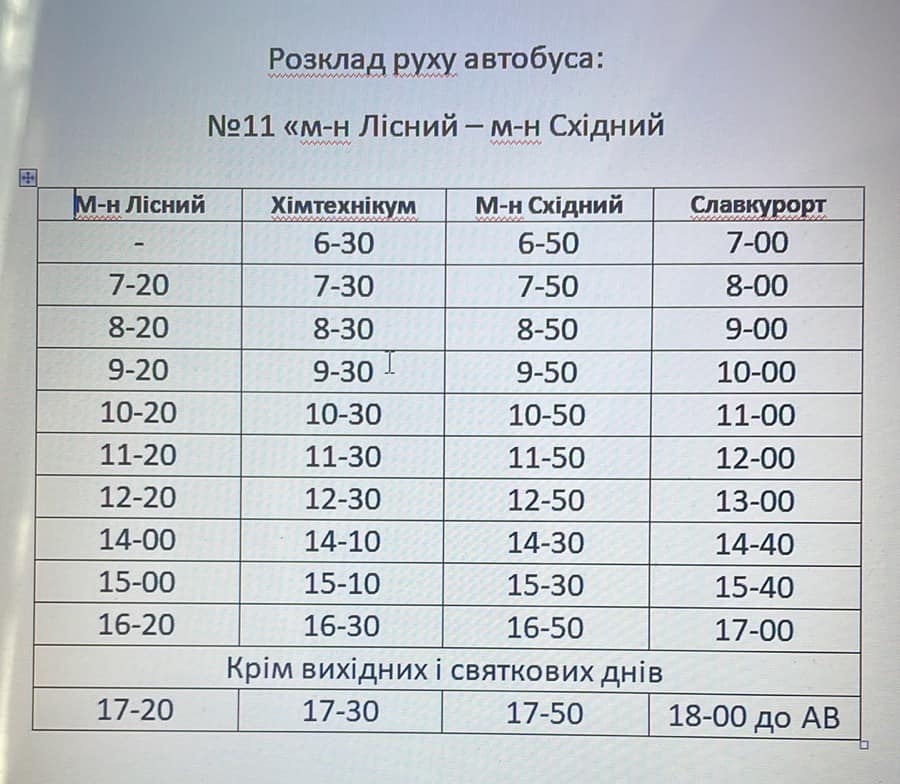 Розклад руху автобуса:

№11 «м-н Лісний – м-н Східний

| М-н Лісний | Хімтехнікум | М-н Східний | Славкурорт |
|---|---|---|---|
| - | 6-30 | 6-50 | 7-00 |
| 7-20 | 7-30 | 7-50 | 8-00 |
| 8-20 | 8-30 | 8-50 | 9-00 |
| 9-20 | 9-30 | 9-50 | 10-00 |
| 10-20 | 10-30 | 10-50 | 11-00 |
| 11-20 | 11-30 | 11-50 | 12-00 |
| 12-20 | 12-30 | 12-50 | 13-00 |
| 14-00 | 14-10 | 14-30 | 14-40 |
| 15-00 | 15-10 | 15-30 | 15-40 |
| 16-20 | 16-30 | 16-50 | 17-00 |
| Крім вихідних і святкових днів | | | |
| 17-20 | 17-30 | 17-50 | 18-00 до АВ |